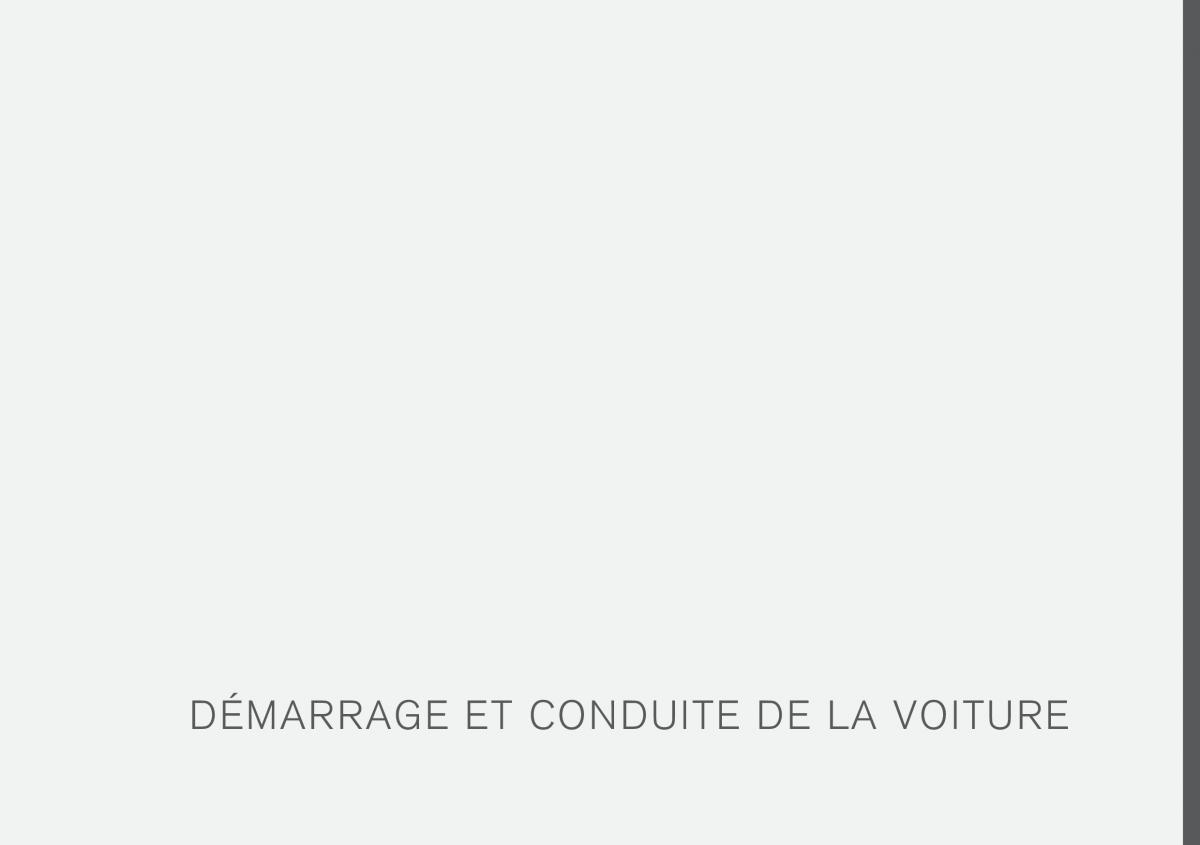 DÉMARRAGE ET CONDUITE DE LA VOITURE